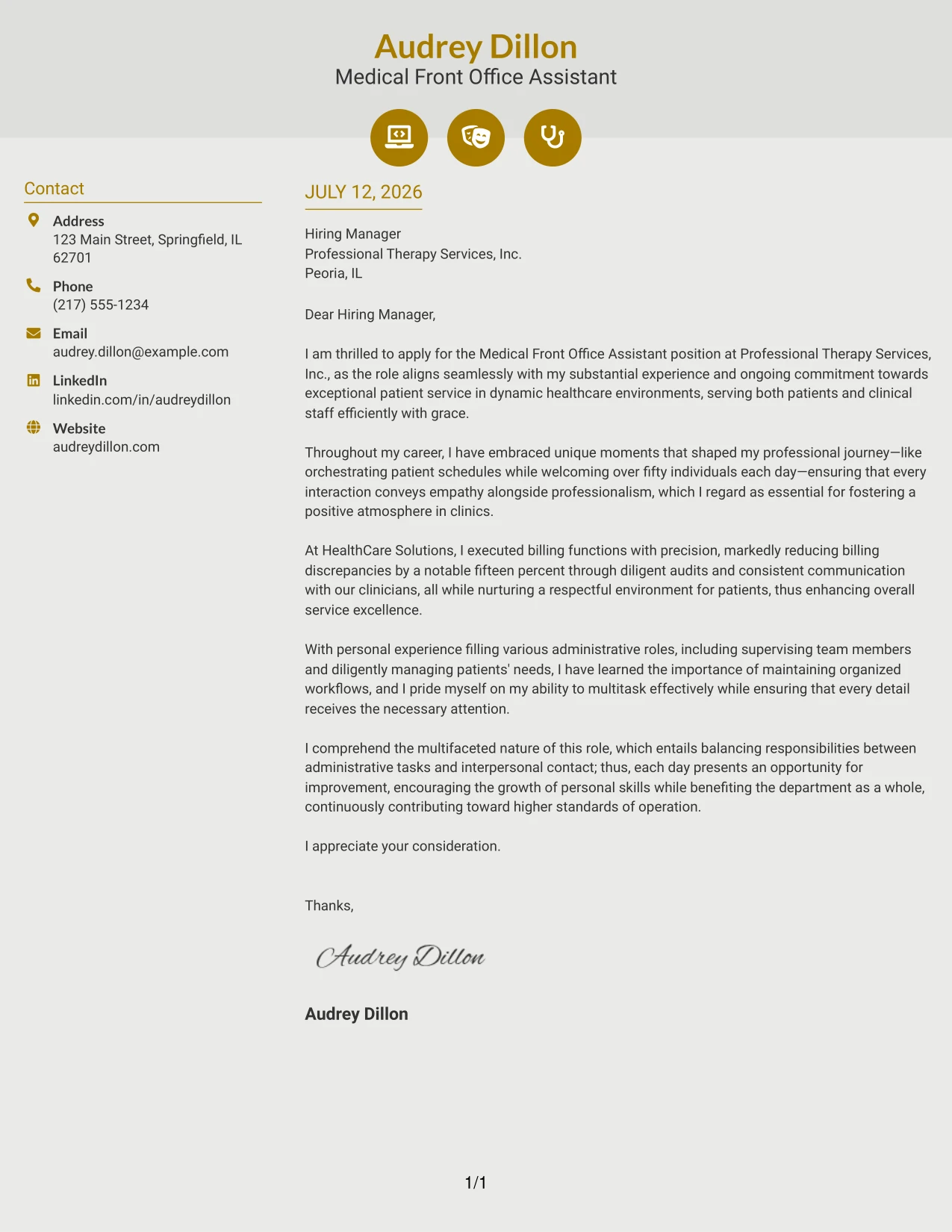 Audrey Dillon
Medical Front Office Assistant

Contact

Address
123 Main Street, Springfield, IL 62701

Phone
(217) 555-1234

Email
audrey.dillon@example.com

LinkedIn
linkedin.com/in/audreydillon

Website
audreydillon.com

JULY 12, 2026

Hiring Manager
Professional Therapy Services, Inc.
Peoria, IL

Dear Hiring Manager,

I am thrilled to apply for the Medical Front Office Assistant position at Professional Therapy Services, Inc., as the role aligns seamlessly with my substantial experience and ongoing commitment towards exceptional patient service in dynamic healthcare environments, serving both patients and clinical staff efficiently with grace.

Throughout my career, I have embraced unique moments that shaped my professional journey—like orchestrating patient schedules while welcoming over fifty individuals each day—ensuring that every interaction conveys empathy alongside professionalism, which I regard as essential for fostering a positive atmosphere in clinics.

At HealthCare Solutions, I executed billing functions with precision, markedly reducing billing discrepancies by a notable fifteen percent through diligent audits and consistent communication with our clinicians, all while nurturing a respectful environment for patients, thus enhancing overall service excellence.

With personal experience filling various administrative roles, including supervising team members and diligently managing patients' needs, I have learned the importance of maintaining organized workflows, and I pride myself on my ability to multitask effectively while ensuring that every detail receives the necessary attention.

I comprehend the multifaceted nature of this role, which entails balancing responsibilities between administrative tasks and interpersonal contact; thus, each day presents an opportunity for improvement, encouraging the growth of personal skills while benefiting the department as a whole, continuously contributing toward higher standards of operation.

I appreciate your consideration.

Thanks,

Audrey Dillon

Audrey Dillon

1/1